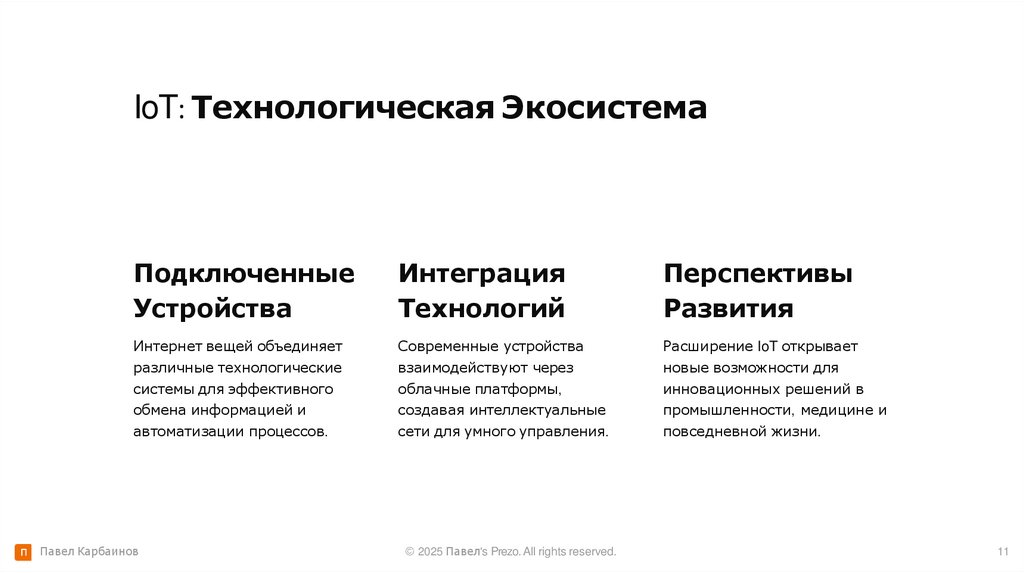 IoT: Технологическая Экосистема

Подключенные Устройства

Интернет вещей объединяет различные технологические системы для эффективного обмена информацией и автоматизации процессов.

Интеграция Технологий

Современные устройства взаимодействуют через облачные платформы, создавая интеллектуальные сети для умного управления.

Перспективы Развития

Расширение IoT открывает новые возможности для инновационных решений в промышленности, медицине и повседневной жизни.

П Павел Карбаинов

© 2025 Павел's Prezo. All rights reserved.

11